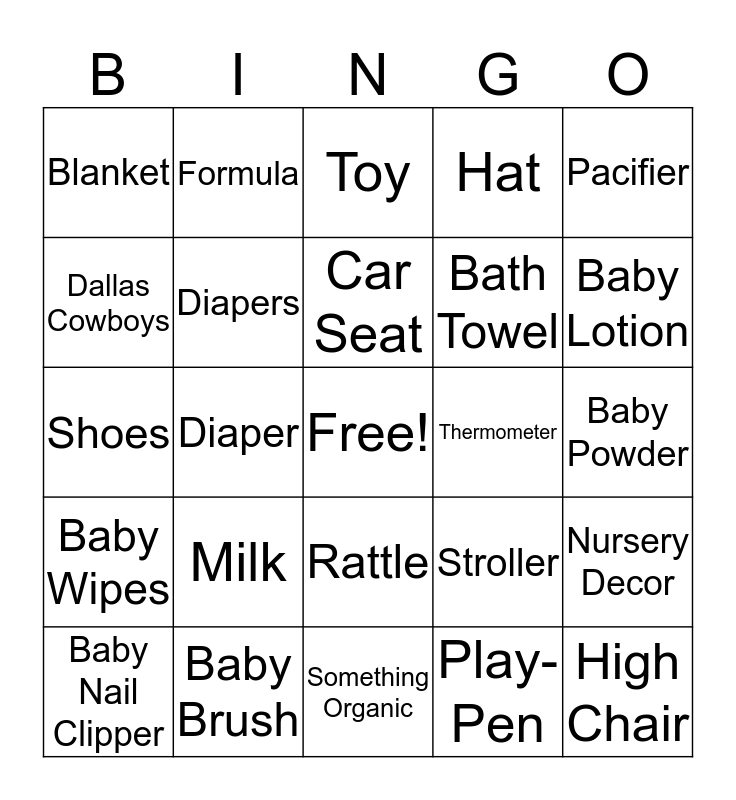 | B | I | N | G | O |
|---|---|---|---|---|
| Blanket | Formula | Toy | Hat | Pacifier |
| Dallas Cowboys | Diapers | Car Seat | Bath Towel | Baby Lotion |
| Shoes | Diaper | Free! | Thermometer | Baby Powder |
| Baby Wipes | Milk | Rattle | Stroller | Nursery Decor |
| Baby Nail Clipper | Baby Brush | Something Organic | Play-Pen | High Chair |